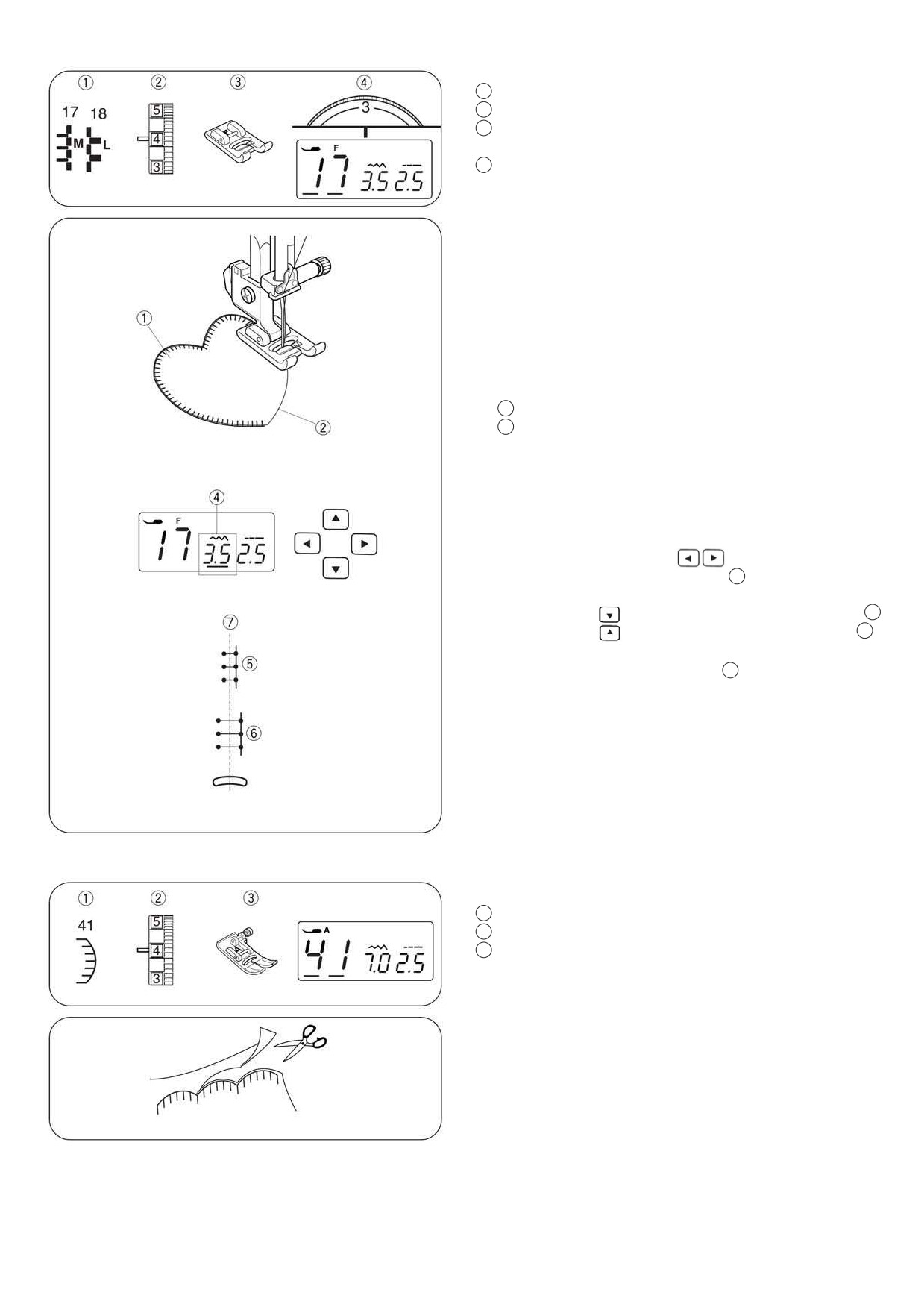 ①　②　③　④

17　18

M　L

5
4
3

3

F

17　3.5　2.5

①

②

④

F

17　3.5　2.5

⑦

⑤

⑥

①　②　③

41

5
4
3

A

41　7.0　2.5